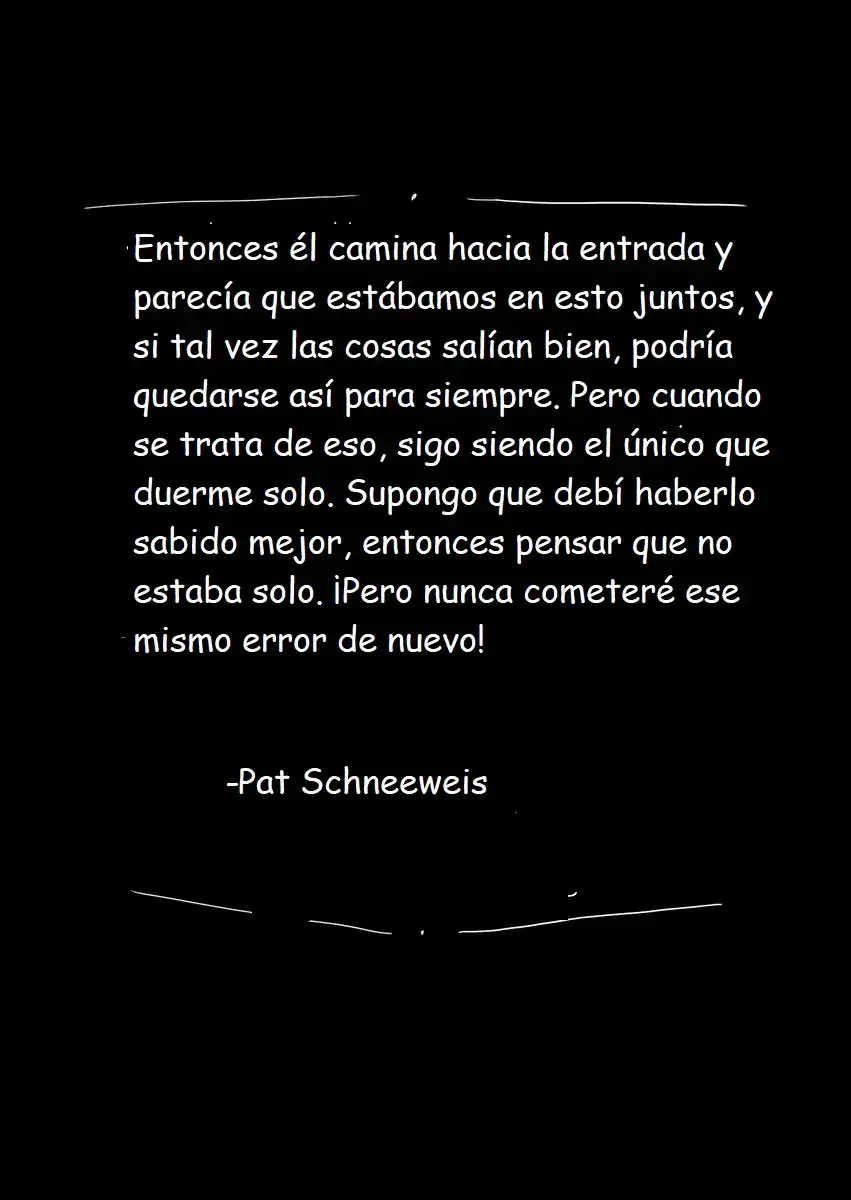 Entonces él camina hacia la entrada y parecía que estábamos en esto juntos, y si tal vez las cosas salían bien, podría quedarse así para siempre. Pero cuando se trata de eso, sigo siendo el único que duerme solo. Supongo que debí haberlo sabido mejor, entonces pensar que no estaba solo. ¡Pero nunca cometeré ese mismo error de nuevo!

-Pat Schneeweis